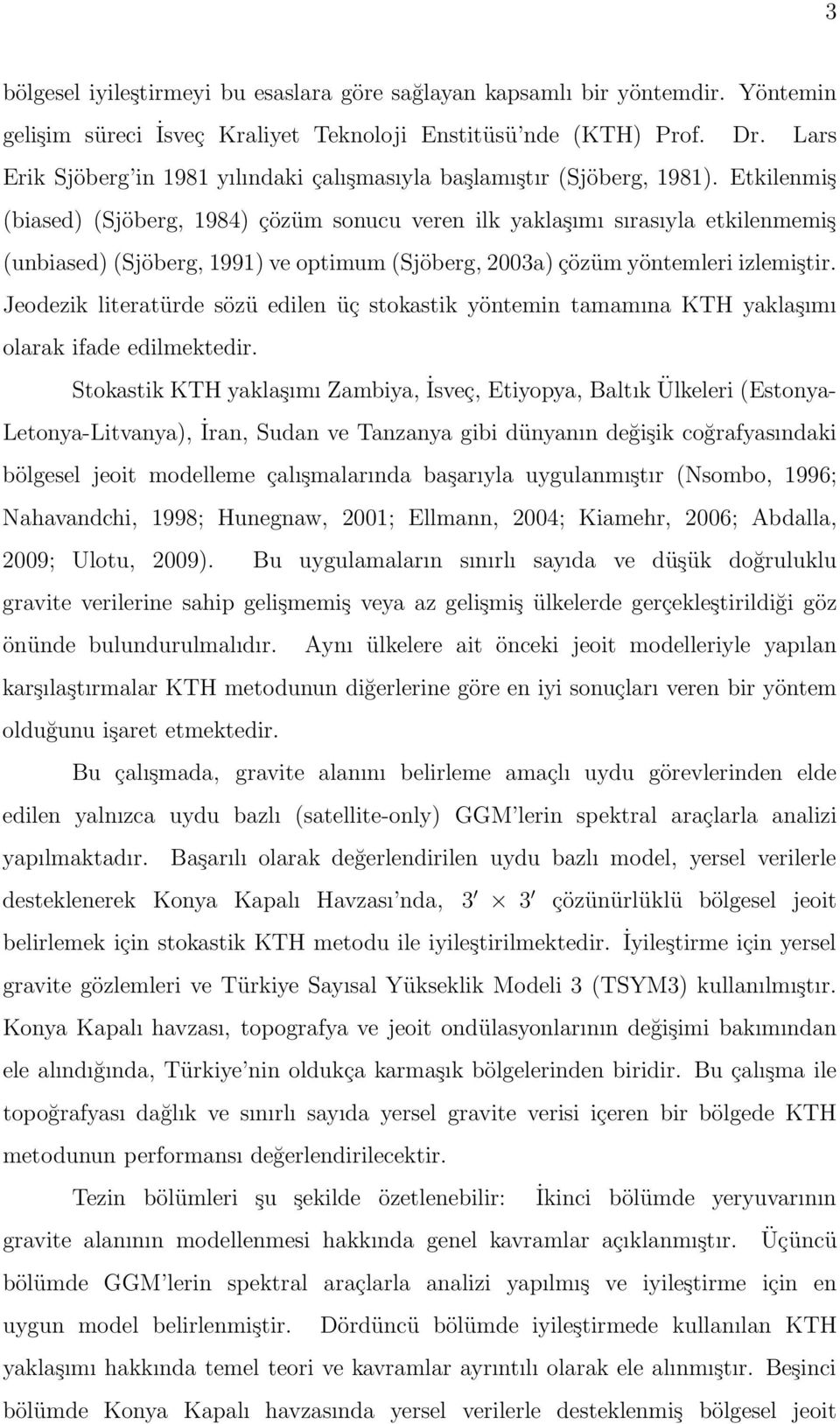 3

bölgesel iyileştirmeyi bu esaslara göre sağlayan kapsamlı bir yöntemdir. Yöntemin gelişim süreci İsveç Kraliyet Teknoloji Enstitüsü'nde (KTH) Prof. Dr. Lars Erik Sjöberg'in 1981 yılındaki çalışmasıyla başlamıştır (Sjöberg, 1981). Etkilenmiş (biased) (Sjöberg, 1984) çözüm sonucu veren ilk yaklaşımı sırasıyla etkilenmemiş (unbiased) (Sjöberg, 1991) ve optimum (Sjöberg, 2003a) çözüm yöntemleri izlemiştir. Jeodezik literatürde sözü edilen üç stokastik yöntemin tamamına KTH yaklaşımı olarak ifade edilmektedir.

Stokastik KTH yaklaşımı Zambiya, İsveç, Etiyopya, Baltık Ülkeleri (Estonya-Letonya-Litvanya), İran, Sudan ve Tanzanya gibi dünyanın değişik coğrafyasındaki bölgesel jeoit modelleme çalışmalarında başarıyla uygulanmıştır (Nsombo, 1996; Nahavandchi, 1998; Hunegnaw, 2001; Ellmann, 2004; Kiamehr, 2006; Abdalla, 2009; Ulotu, 2009). Bu uygulamaların sınırlı sayıda ve düşük doğruluklu gravite verilerine sahip gelişmemiş veya az gelişmiş ülkelerde gerçekleştirildiği göz önünde bulundurulmalıdır. Aynı ülkelere ait önceki jeoit modelleriyle yapılan karşılaştırmalar KTH metodunun diğerlerine göre en iyi sonuçları veren bir yöntem olduğunu işaret etmektedir.

Bu çalışmada, gravite alanını belirleme amaçlı uydu görevlerinden elde edilen yalnızca uydu bazlı (satellite-only) GGM'lerin spektral araçlarla analizi yapılmaktadır. Başarılı olarak değerlendirilen uydu bazlı model, yersel verilerle desteklenerek Konya Kapalı Havzası'nda, $3' \times 3'$ çözünürlüklü bölgesel jeoit belirlemek için stokastik KTH metodu ile iyileştirilmektedir. İyileştirme için yersel gravite gözlemleri ve Türkiye Sayısal Yükseklik Modeli 3 (TSYM3) kullanılmıştır. Konya Kapalı havzası, topografya ve jeoit ondülasyonlarının değişimi bakımından ele alındığında, Türkiye'nin oldukça karmaşık bölgelerinden biridir. Bu çalışma ile topoğrafyası dağlık ve sınırlı sayıda yersel gravite verisi içeren bir bölgede KTH metodunun performansı değerlendirilecektir.

Tezin bölümleri şu şekilde özetlenebilir: İkinci bölümde yeryuvarının gravite alanının modellenmesi hakkında genel kavramlar açıklanmıştır. Üçüncü bölümde GGM'lerin spektral araçlarla analizi yapılmış ve iyileştirme için en uygun model belirlenmiştir. Dördüncü bölümde iyileştirmede kullanılan KTH yaklaşımı hakkında temel teori ve kavramlar ayrıntılı olarak ele alınmıştır. Beşinci bölümde Konya Kapalı havzasında yersel verilerle desteklenmiş bölgesel jeoit